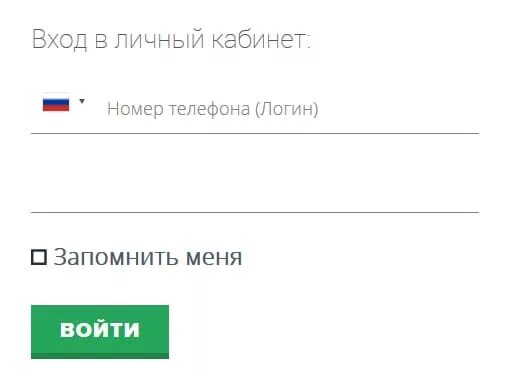 Вход в личный кабинет:

Номер телефона (Логин)

Запомнить меня

ВОЙТИ